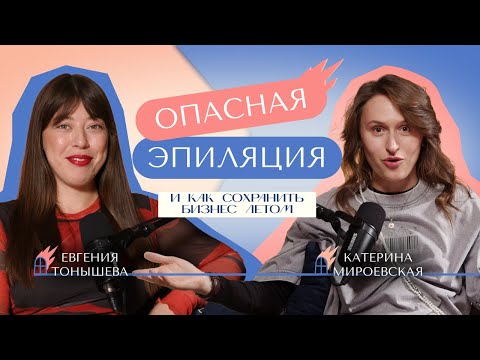 ОПАСНАЯ
ЭПИЛЯЦИЯ
И КАК СОХРАНИТЬ БИЗНЕС ЛЕТОМ

ЕВГЕНИЯ ТОНЫШЕВА

КАТЕРИНА МИРОЕВСКАЯ